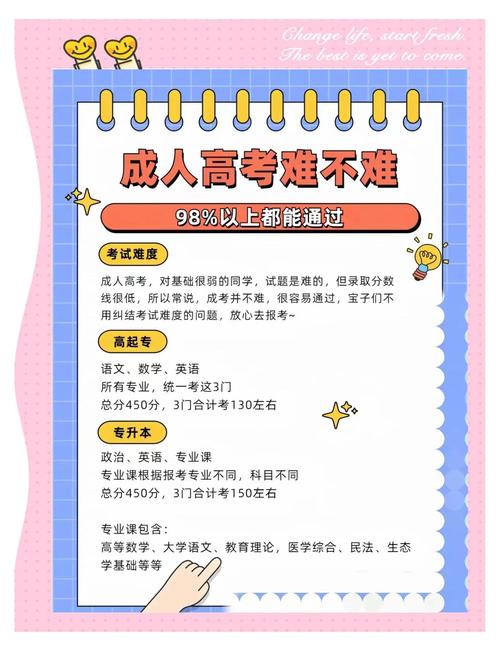 Change life, start fresh.
The best is yet to come.

成人高考难不难

98%以上都能通过

考试难度

成人高考，对基础很弱的同学，试题是难的，但录取分数线很低，所以常说，成考并不难，很容易通过，宝子们不用纠结考试难度的问题，放心去报考~

高起专

语文、数学、英语
所有专业，统一考这3门
总分450分，3门合计考130左右

专升本

政治、英语、专业课
专业课根据报考专业不同，科目不同
总分450分，3门合计考150左右

专业课包含：
高等数学、大学语文、教育理论，医学综合、民法、生态学基础等等